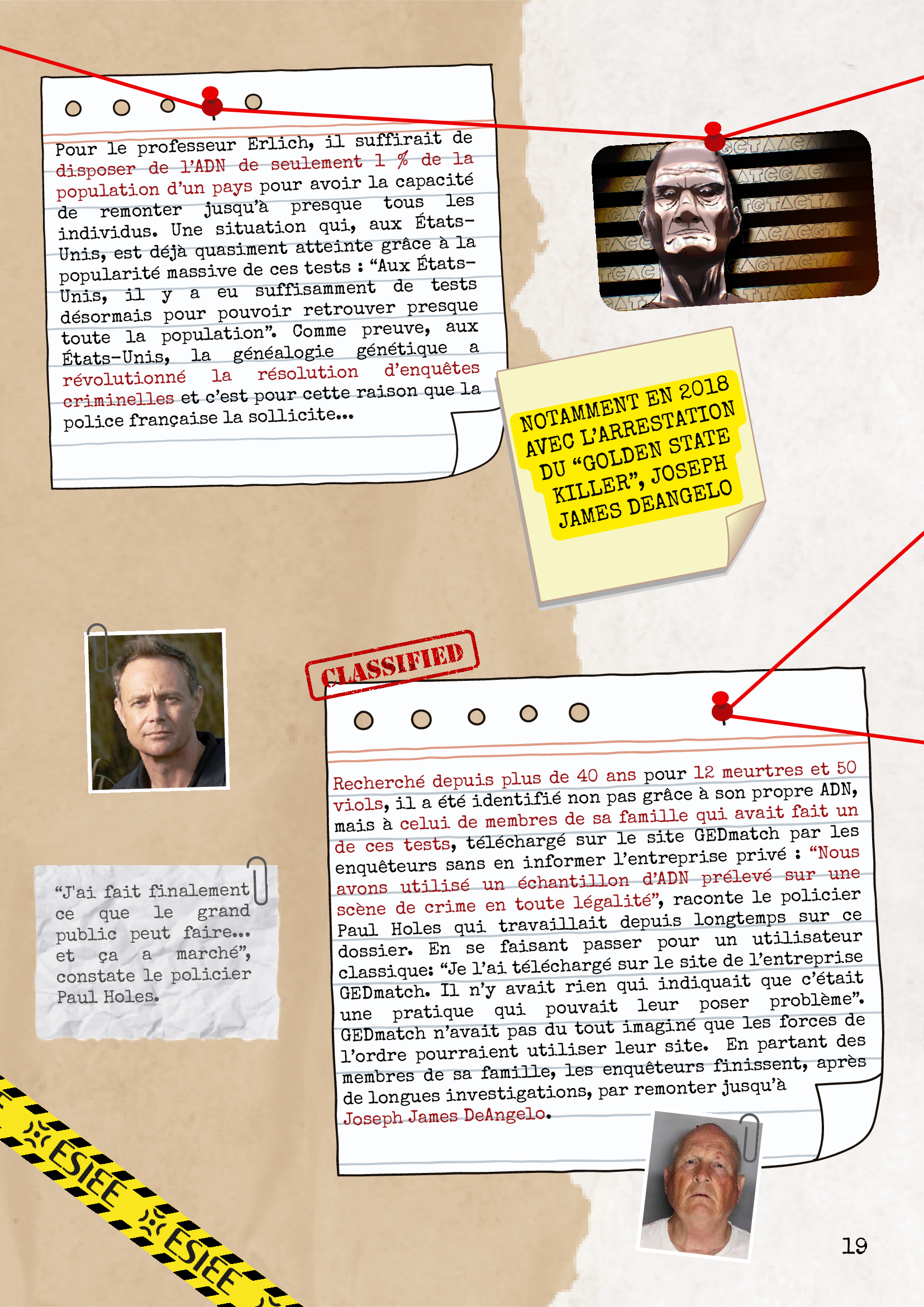 Pour le professeur Erlich, il suffirait de disposer de l'ADN de seulement 1 % de la population d'un pays pour avoir la capacité de remonter jusqu'à presque tous les individus. Une situation qui, aux États-Unis, est déjà quasiment atteinte grâce à la popularité massive de ces tests : "Aux États-Unis, il y a eu suffisamment de tests désormais pour pouvoir retrouver presque toute la population". Comme preuve, aux États-Unis, la généalogie génétique a révolutionné la résolution d'enquêtes criminelles et c'est pour cette raison que la police française la sollicite...

NOTAMMENT EN 2018 AVEC L'ARRESTATION DU "GOLDEN STATE KILLER", JOSEPH JAMES DEANGELO

CLASSIFIED

"J'ai fait finalement ce que le grand public peut faire... et ça a marché", constate le policier Paul Holes.

Recherché depuis plus de 40 ans pour 12 meurtres et 50 viols, il a été identifié non pas grâce à son propre ADN, mais à celui de membres de sa famille qui avait fait un de ces tests, téléchargé sur le site GEDmatch par les enquêteurs sans en informer l'entreprise privé : "Nous avons utilisé un échantillon d'ADN prélevé sur une scène de crime en toute légalité", raconte le policier Paul Holes qui travaillait depuis longtemps sur ce dossier. En se faisant passer pour un utilisateur classique: "Je l'ai téléchargé sur le site de l'entreprise GEDmatch. Il n'y avait rien qui indiquait que c'était une pratique qui pouvait leur poser problème". GEDmatch n'avait pas du tout imaginé que les forces de l'ordre pourraient utiliser leur site. En partant des membres de sa famille, les enquêteurs finissent, après de longues investigations, par remonter jusqu'à Joseph James DeAngelo.

ESIEE ESIEE

19